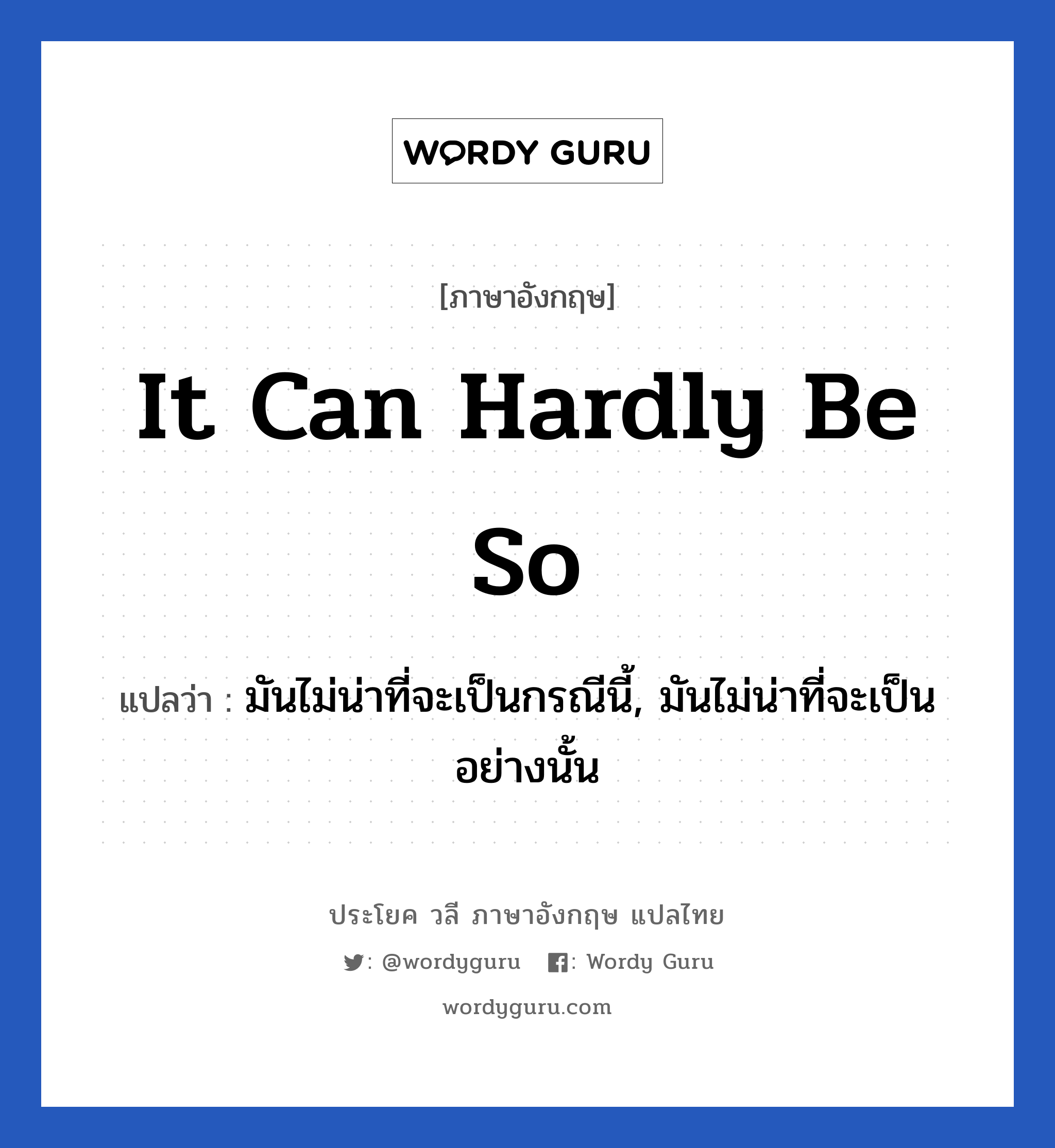 WORDY GURU

[ภาษาอังกฤษ]

It Can Hardly Be So

แปลว่า : มันไม่น่าที่จะเป็นกรณีนี้, มันไม่น่าที่จะเป็นอย่างนั้น

ประโยค วลี ภาษาอังกฤษ แปลไทย

: @wordyguru : Wordy Guru

wordyguru.com